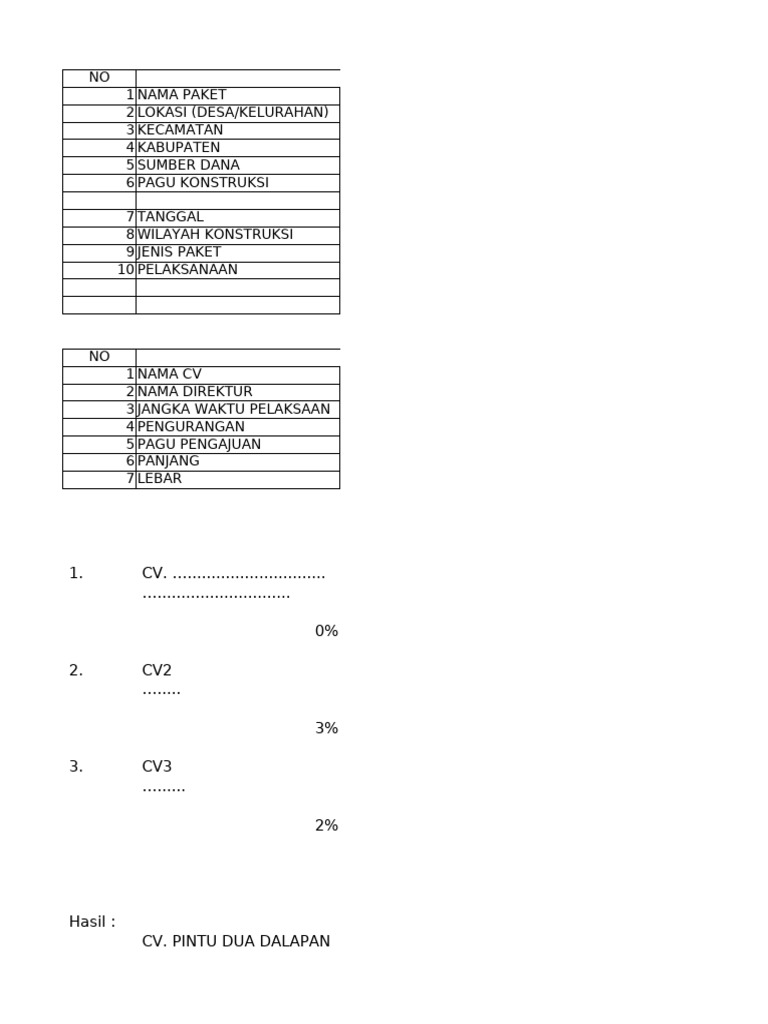 | NO | |
|---|---|
| 1 | NAMA PAKET |
| 2 | LOKASI (DESA/KELURAHAN) |
| 3 | KECAMATAN |
| 4 | KABUPATEN |
| 5 | SUMBER DANA |
| 6 | PAGU KONSTRUKSI |
| | |
| 7 | TANGGAL |
| 8 | WILAYAH KONSTRUKSI |
| 9 | JENIS PAKET |
| 10 | PELAKSANAAN |
| | |
| | |

| NO | |
|---|---|
| 1 | NAMA CV |
| 2 | NAMA DIREKTUR |
| 3 | JANGKA WAKTU PELAKSAAN |
| 4 | PENGURANGAN |
| 5 | PAGU PENGAJUAN |
| 6 | PANJANG |
| 7 | LEBAR |

1. CV. ................................
..............................

0%

2. CV2
........

3%

3. CV3
.........

2%

Hasil :
CV. PINTU DUA DALAPAN